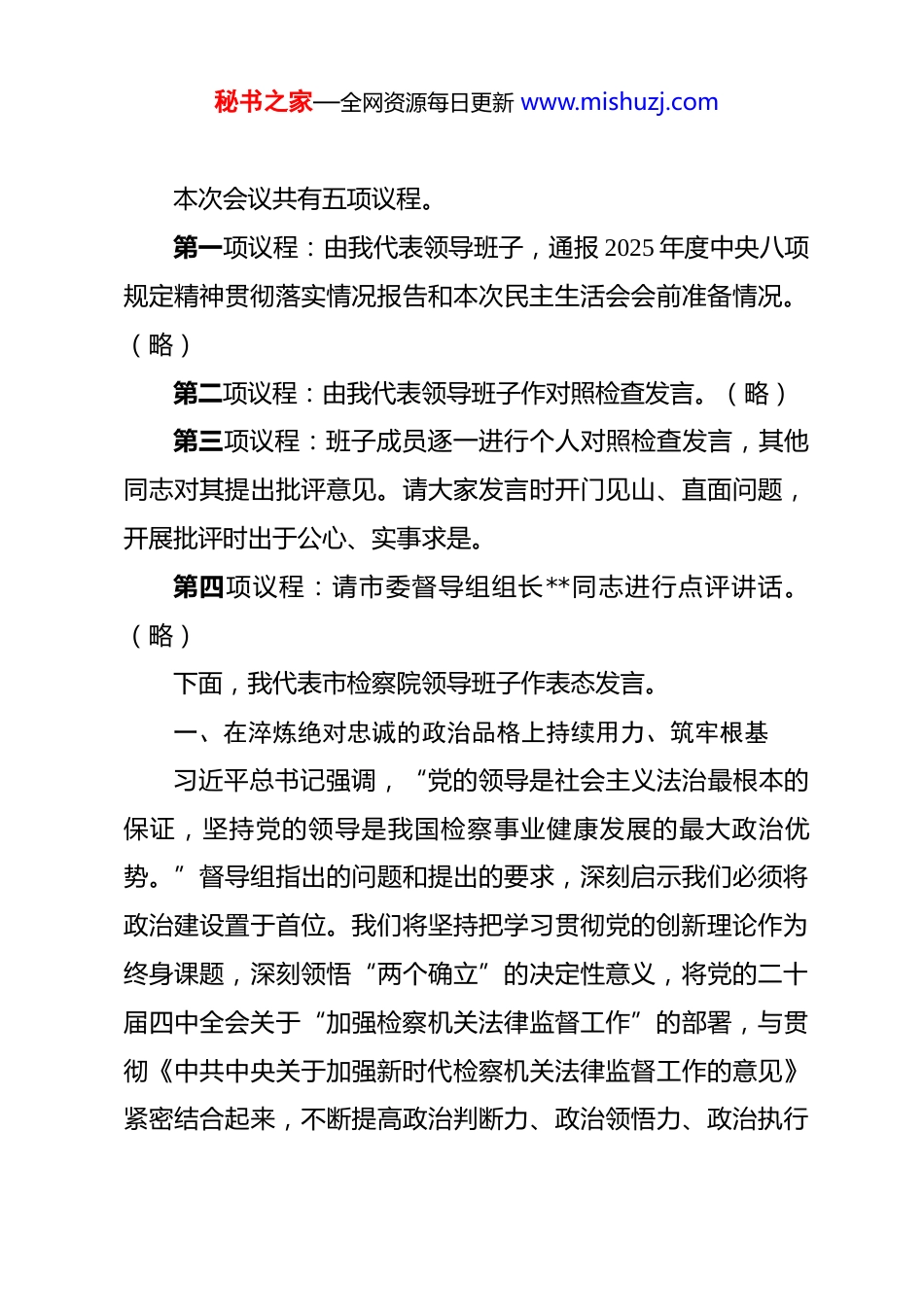 秘书之家—全网资源每日更新 www.mishuzj.com

本次会议共有五项议程。

第一项议程：由我代表领导班子，通报 2025 年度中央八项规定精神贯彻落实情况报告和本次民主生活会会前准备情况。（略）

第二项议程：由我代表领导班子作对照检查发言。（略）

第三项议程：班子成员逐一进行个人对照检查发言，其他同志对其提出批评意见。请大家发言时开门见山、直面问题，开展批评时出于公心、实事求是。

第四项议程：请市委督导组组长**同志进行点评讲话。（略）

下面，我代表市检察院领导班子作表态发言。

一、在淬炼绝对忠诚的政治品格上持续用力、筑牢根基

习近平总书记强调，“党的领导是社会主义法治最根本的保证，坚持党的领导是我国检察事业健康发展的最大政治优势。”督导组指出的问题和提出的要求，深刻启示我们必须将政治建设置于首位。我们将坚持把学习贯彻党的创新理论作为终身课题，深刻领悟“两个确立”的决定性意义，将党的二十届四中全会关于“加强检察机关法律监督工作”的部署，与贯彻《中共中央关于加强新时代检察机关法律监督工作的意见》紧密结合起来，不断提高政治判断力、政治领悟力、政治执行